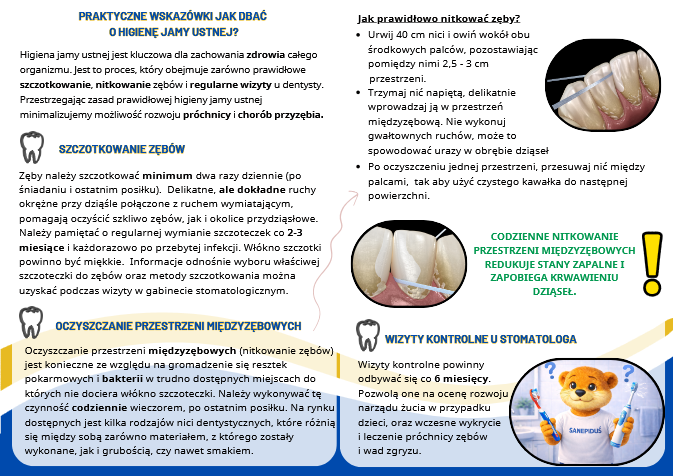 PRAKTYCZNE WSKAZÓWKI JAK DBAĆ O HIGIENĘ JAMY USTNEJ?

Higiena jamy ustnej jest kluczowa dla zachowania zdrowia całego organizmu. Jest to proces, który obejmuje zarówno prawidłowe szczotkowanie, nitkowanie zębów i regularne wizyty u dentysty. Przestrzegając zasad prawidłowej higieny jamy ustnej minimalizujemy możliwość rozwoju próchnicy i chorób przyzębia.

SZCZOTKOWANIE ZĘBÓW

Zęby należy szczotkować minimum dwa razy dziennie (po śniadaniu i ostatnim posiłku). Delikatne, ale dokładne ruchy okrężne przy dziąśle połączone z ruchem wymiatającym, pomagają oczyścić szkliwo zębów, jak i okolice przydziąsłowe. Należy pamiętać o regularnej wymianie szczoteczek co 2-3 miesiące i każdorazowo po przebytej infekcji. Włókno szczotki powinno być miękkie. Informacje odnośnie wyboru właściwej szczoteczki do zębów oraz metody szczotkowania można uzyskać podczas wizyty w gabinecie stomatologicznym.

OCZYSZCZANIE PRZESTRZENI MIĘDZYZĘBOWYCH

Oczyszczanie przestrzeni międzyzębowych (nitkowanie zębów) jest konieczne ze względu na gromadzenie się resztek pokarmowych i bakterii w trudno dostępnych miejscach do których nie dociera włókno szczoteczki. Należy wykonywać tę czynność codziennie wieczorem, po ostatnim posiłku. Na rynku dostępnych jest kilka rodzajów nici dentystycznych, które różnią się między sobą zarówno materiałem, z którego zostały wykonane, jak i grubością, czy nawet smakiem.

Jak prawidłowo nitkować zęby?

• Urwij 40 cm nici i owiń wokół obu środkowych palców, pozostawiając pomiędzy nimi 2,5 - 3 cm przestrzeni.
• Trzymaj nić napiętą, delikatnie wprowadzaj ją w przestrzeń międzyzębową. Nie wykonuj gwałtownych ruchów, może to spowodować urazy w obrębie dziąseł
• Po oczyszczeniu jednej przestrzeni, przesuwaj nić między palcami, tak aby użyć czystego kawałka do następnej powierzchni.

CODZIENNE NITKOWANIE PRZESTRZENI MIĘDZYZĘBOWYCH REDUKUJE STANY ZAPALNE I ZAPOBIEGA KRWAWIENIU DZIĄSEŁ.

WIZYTY KONTROLNE U STOMATOLOGA

Wizyty kontrolne powinny odbywać się co 6 miesięcy. Pozwolą one na ocenę rozwoju narządu żucia w przypadku dzieci, oraz wczesne wykrycie i leczenie próchnicy zębów i wad zgryzu.

SANEPIDUŚ